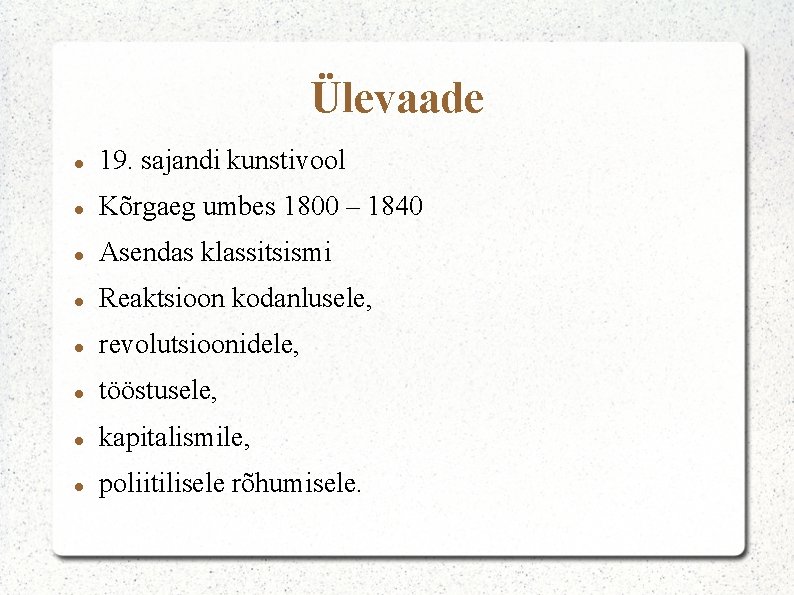 Ülevaade

- 19. sajandi kunstivool
- Kõrgaeg umbes 1800 – 1840
- Asendas klassitsismi
- Reaktsioon kodanlusele,
- revolutsioonidele,
- tööstusele,
- kapitalismile,
- poliitilisele rõhumisele.